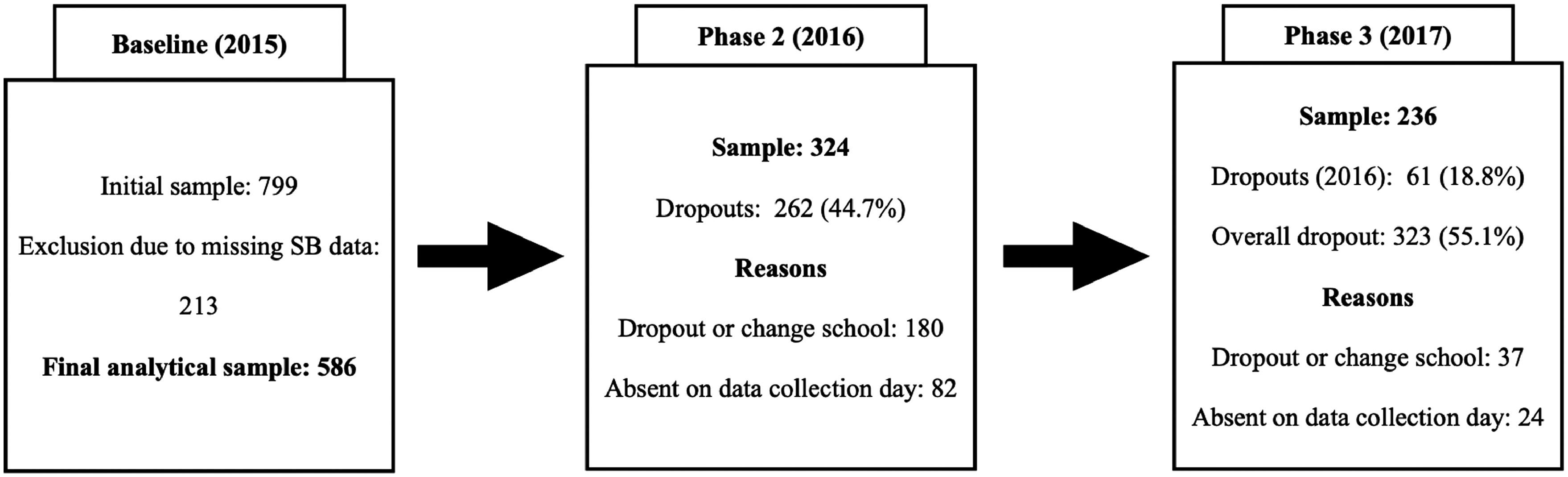 Baseline (2015)

Initial sample: 799

Exclusion due to missing SB data: 213

Final analytical sample: 586

Phase 2 (2016)

Sample: 324

Dropouts: 262 (44.7%)

Reasons

Dropout or change school: 180

Absent on data collection day: 82

Phase 3 (2017)

Sample: 236

Dropouts (2016): 61 (18.8%)

Overall dropout: 323 (55.1%)

Reasons

Dropout or change school: 37

Absent on data collection day: 24